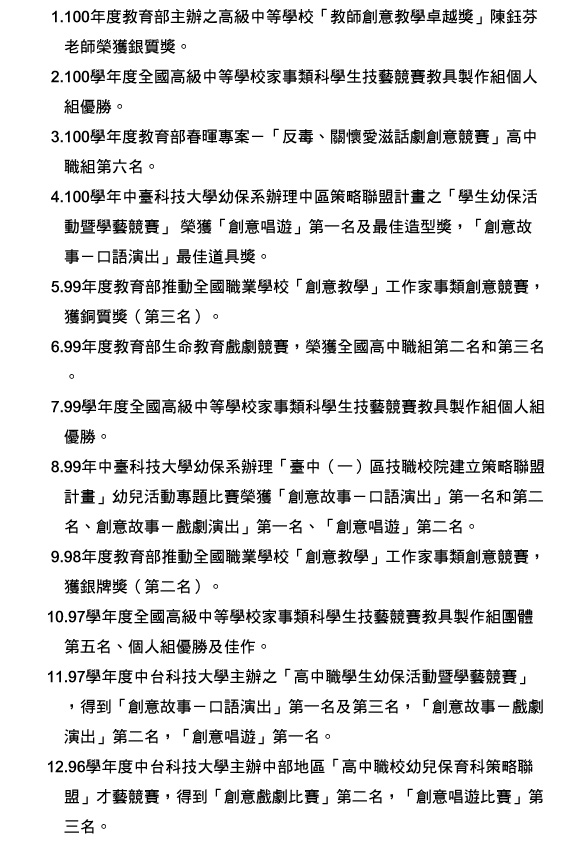 1.100年度教育部主辦之高級中等學校「教師創意教學卓越獎」陳鈺芬老師榮獲銀質獎。

2.100學年度全國高級中等學校家事類科學生技藝競賽教具製作組個人組優勝。

3.100學年度教育部春暉專案－「反毒、關懷愛滋話劇創意競賽」高中職組第六名。

4.100學年中臺科技大學幼保系辦理中區策略聯盟計畫之「學生幼保活動暨學藝競賽」 榮獲「創意唱遊」第一名及最佳造型獎，「創意故事－口語演出」最佳道具獎。

5.99年度教育部推動全國職業學校「創意教學」工作家事類創意競賽，獲銅質獎（第三名）。

6.99年度教育部生命教育戲劇競賽，榮獲全國高中職組第二名和第三名。

7.99學年度全國高級中等學校家事類科學生技藝競賽教具製作組個人組優勝。

8.99年中臺科技大學幼保系辦理「臺中（一）區技職校院建立策略聯盟計畫」幼兒活動專題比賽榮獲「創意故事－口語演出」第一名和第二名、創意故事－戲劇演出」第一名、「創意唱遊」第二名。

9.98年度教育部推動全國職業學校「創意教學」工作家事類創意競賽，獲銀牌獎（第二名）。

10.97學年度全國高級中等學校家事類科學生技藝競賽教具製作組團體第五名、個人組優勝及佳作。

11.97學年度中台科技大學主辦之「高中職學生幼保活動暨學藝競賽」，得到「創意故事－口語演出」第一名及第三名，「創意故事－戲劇演出」第二名，「創意唱遊」第一名。

12.96學年度中台科技大學主辦中部地區「高中職校幼兒保育科策略聯盟」才藝競賽，得到「創意戲劇比賽」第二名，「創意唱遊比賽」第三名。